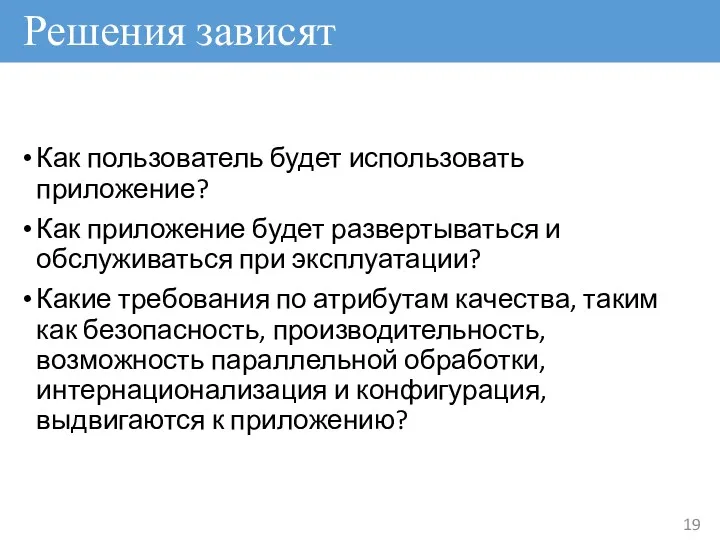 Решения зависят

• Как пользователь будет использовать приложение?
• Как приложение будет развертываться и обслуживаться при эксплуатации?
• Какие требования по атрибутам качества, таким как безопасность, производительность, возможность параллельной обработки, интернационализация и конфигурация, выдвигаются к приложению?

19